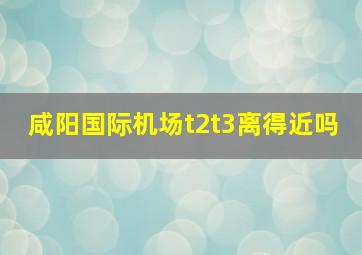 咸阳国际机场t2t3离得近吗